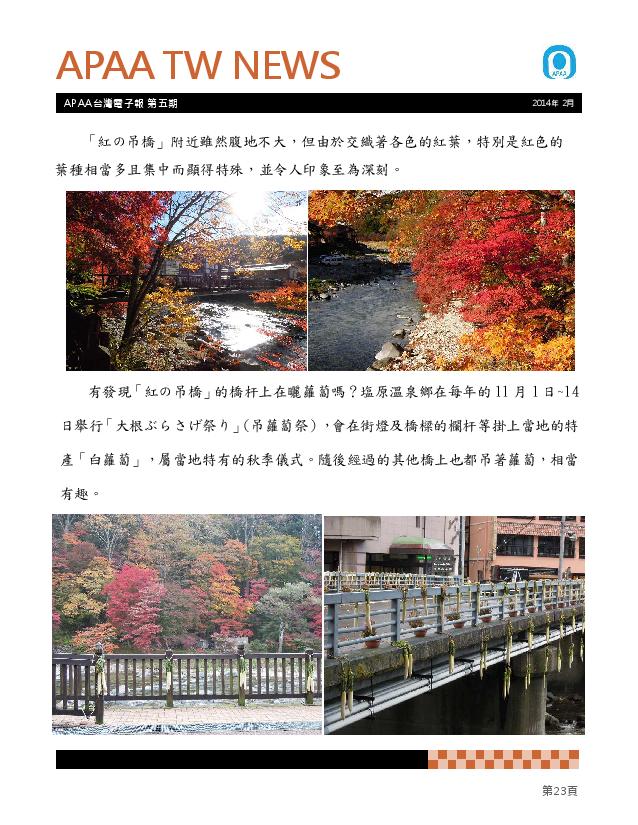 APAA TW NEWS

APAA

APAA台灣電子報 第五期

2014年 2月

「紅の吊橋」附近雖然腹地不大，但由於交織著各色的紅葉，特別是紅色的葉種相當多且集中而顯得特殊，並令人印象至為深刻。

有發現「紅の吊橋」的橋杆上在曬蘿蔔嗎？塩原溫泉鄉在每年的11月1日~14日舉行「大根ぶらさげ祭り」(吊蘿蔔祭)，會在街燈及橋樑的欄杆等掛上當地的特產「白蘿蔔」，屬當地特有的秋季儀式。隨後經過的其他橋上也都吊著蘿蔔，相當有趣。

第23頁